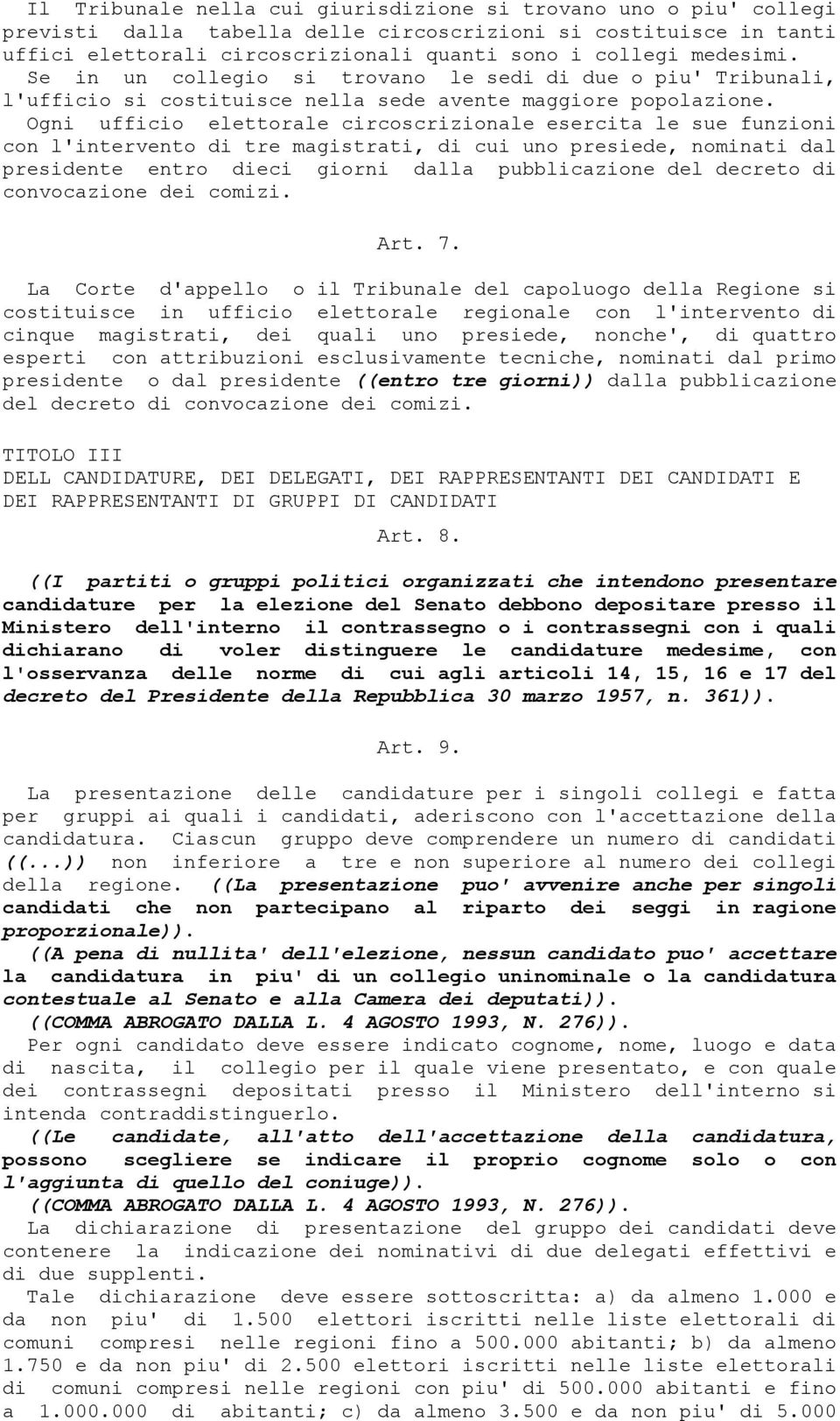 Il Tribunale nella cui giurisdizione si trovano uno o piu' collegi previsti dalla tabella delle circoscrizioni si costituisce in tanti uffici elettorali circoscrizionali quanti sono i collegi medesimi.
Se in un collegio si trovano le sedi di due o piu' Tribunali, l'ufficio si costituisce nella sede avente maggiore popolazione.
Ogni ufficio elettorale circoscrizionale esercita le sue funzioni con l'intervento di tre magistrati, di cui uno presiede, nominati dal presidente entro dieci giorni dalla pubblicazione del decreto di convocazione dei comizi.

Art. 7.

La Corte d'appello o il Tribunale del capoluogo della Regione si costituisce in ufficio elettorale regionale con l'intervento di cinque magistrati, dei quali uno presiede, nonche', di quattro esperti con attribuzioni esclusivamente tecniche, nominati dal primo presidente o dal presidente ((entro tre giorni)) dalla pubblicazione del decreto di convocazione dei comizi.

TITOLO III
DELL CANDIDATURE, DEI DELEGATI, DEI RAPPRESENTANTI DEI CANDIDATI E DEI RAPPRESENTANTI DI GRUPPI DI CANDIDATI

Art. 8.

((I partiti o gruppi politici organizzati che intendono presentare candidature per la elezione del Senato debbono depositare presso il Ministero dell'interno il contrassegno o i contrassegni con i quali dichiarano di voler distinguere le candidature medesime, con l'osservanza delle norme di cui agli articoli 14, 15, 16 e 17 del decreto del Presidente della Repubblica 30 marzo 1957, n. 361)).

Art. 9.

La presentazione delle candidature per i singoli collegi e fatta per gruppi ai quali i candidati, aderiscono con l'accettazione della candidatura. Ciascun gruppo deve comprendere un numero di candidati ((...)) non inferiore a tre e non superiore al numero dei collegi della regione. ((La presentazione puo' avvenire anche per singoli candidati che non partecipano al riparto dei seggi in ragione proporzionale)).
((A pena di nullita' dell'elezione, nessun candidato puo' accettare la candidatura in piu' di un collegio uninominale o la candidatura contestuale al Senato e alla Camera dei deputati)).
((COMMA ABROGATO DALLA L. 4 AGOSTO 1993, N. 276)).
Per ogni candidato deve essere indicato cognome, nome, luogo e data di nascita, il collegio per il quale viene presentato, e con quale dei contrassegni depositati presso il Ministero dell'interno si intenda contraddistinguerlo.
((Le candidate, all'atto dell'accettazione della candidatura, possono scegliere se indicare il proprio cognome solo o con l'aggiunta di quello del coniuge)).
((COMMA ABROGATO DALLA L. 4 AGOSTO 1993, N. 276)).
La dichiarazione di presentazione del gruppo dei candidati deve contenere la indicazione dei nominativi di due delegati effettivi e di due supplenti.
Tale dichiarazione deve essere sottoscritta: a) da almeno 1.000 e da non piu' di 1.500 elettori iscritti nelle liste elettorali di comuni compresi nelle regioni fino a 500.000 abitanti; b) da almeno 1.750 e da non piu' di 2.500 elettori iscritti nelle liste elettorali di comuni compresi nelle regioni con piu' di 500.000 abitanti e fino a 1.000.000 di abitanti; c) da almeno 3.500 e da non piu' di 5.000